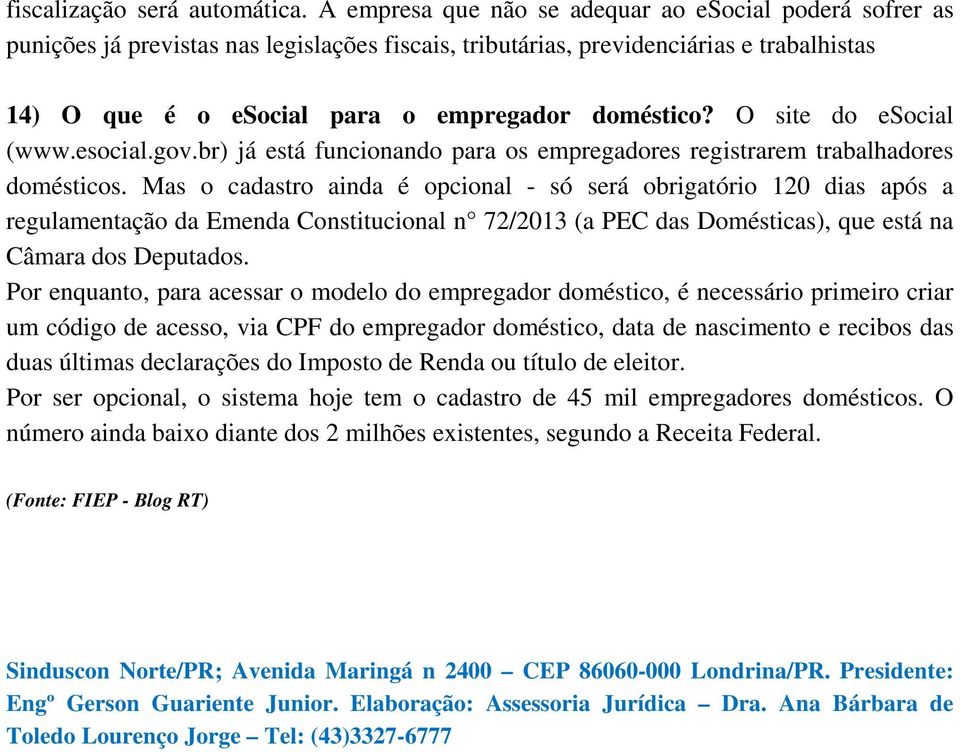 fiscalização será automática. A empresa que não se adequar ao eSocial poderá sofrer as punições já previstas nas legislações fiscais, tributárias, previdenciárias e trabalhistas

14) O que é o eSocial para o empregador doméstico? O site do eSocial (www.esocial.gov.br) já está funcionando para os empregadores registrarem trabalhadores domésticos. Mas o cadastro ainda é opcional - só será obrigatório 120 dias após a regulamentação da Emenda Constitucional n° 72/2013 (a PEC das Domésticas), que está na Câmara dos Deputados.
Por enquanto, para acessar o modelo do empregador doméstico, é necessário primeiro criar um código de acesso, via CPF do empregador doméstico, data de nascimento e recibos das duas últimas declarações do Imposto de Renda ou título de eleitor.
Por ser opcional, o sistema hoje tem o cadastro de 45 mil empregadores domésticos. O número ainda baixo diante dos 2 milhões existentes, segundo a Receita Federal.

(Fonte: FIEP - Blog RT)

Sinduscon Norte/PR; Avenida Maringá n 2400 – CEP 86060-000 Londrina/PR. Presidente: Engº Gerson Guariente Junior. Elaboração: Assessoria Jurídica – Dra. Ana Bárbara de Toledo Lourenço Jorge – Tel: (43)3327-6777